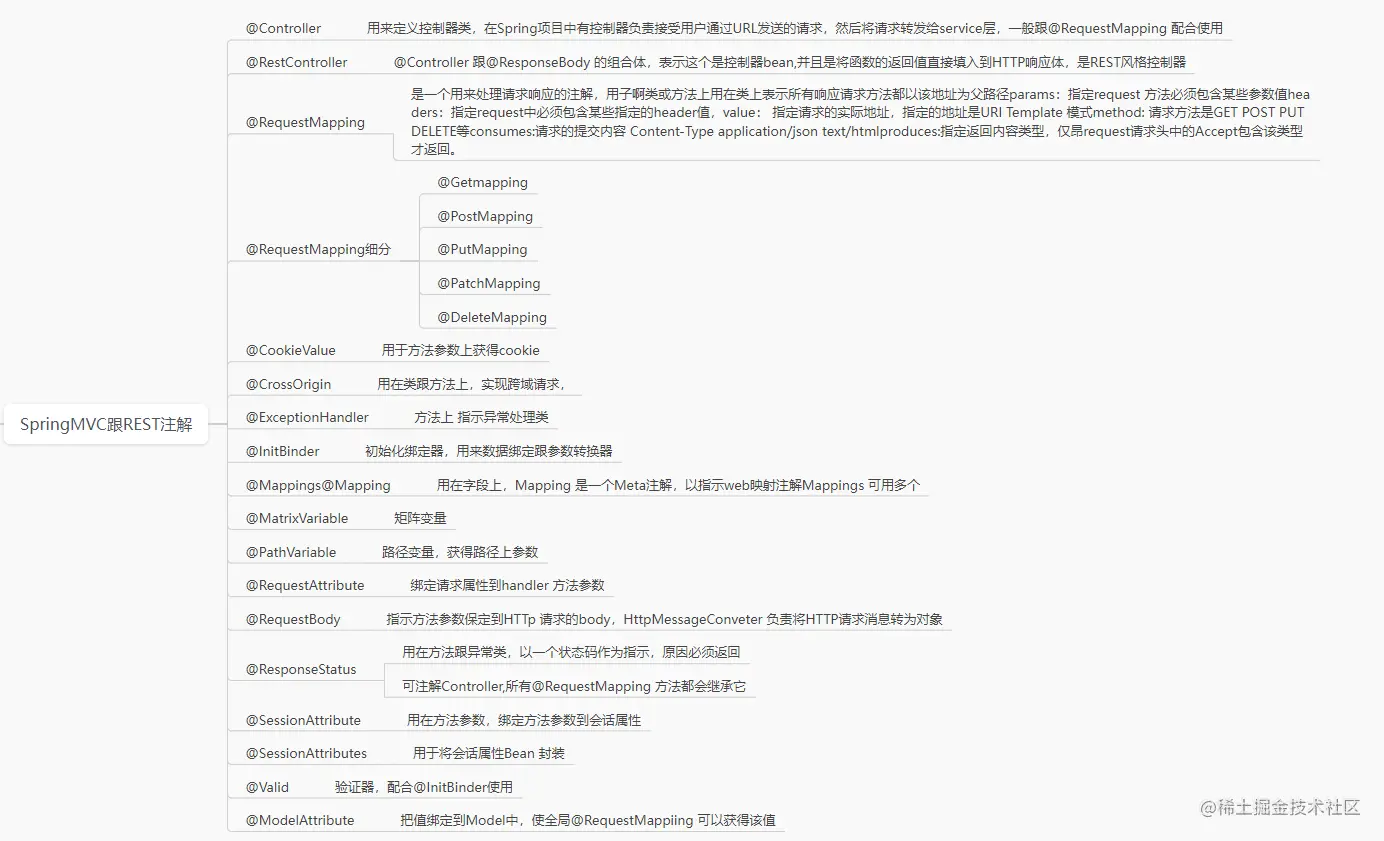 SpringMVC跟REST注解

@Controller 用来定义控制器类，在Spring项目中有控制器负责接受用户通过URL发送的请求，然后将请求转发给service层，一般跟@RequestMapping 配合使用

@RestController @Controller 跟@ResponseBody 的组合体，表示这个是控制器bean,并且是将函数的返回值直接填入到HTTP响应体，是REST风格控制器

@RequestMapping 是一个用来处理请求响应的注解，用子啊类或方法上用在类上表示所有响应请求方法都以该地址为父路径params：指定request 方法必须包含某些参数值headers：指定request中必须包含某些指定的header值，value： 指定请求的实际地址，指定的地址是URI Template 模式method: 请求方法是GET POST PUT DELETE等consumes:请求的提交内容 Content-Type application/json text/htmlproduces:指定返回内容类型，仅昂request请求头中的Accept包含该类型才返回。

@RequestMapping细分
@Getmapping
@PostMapping
@PutMapping
@PatchMapping
@DeleteMapping

@CookieValue 用于方法参数上获得cookie

@CrossOrigin 用在类跟方法上，实现跨域请求，

@ExceptionHandler 方法上 指示异常处理类

@InitBinder 初始化绑定器，用来数据绑定跟参数转换器

@Mappings@Mapping 用在字段上，Mapping 是一个Meta注解，以指示web映射注解Mappings 可用多个

@MatrixVariable 矩阵变量

@PathVariable 路径变量，获得路径上参数

@RequestAttribute 绑定请求属性到handler 方法参数

@RequestBody 指示方法参数保定到HTTp 请求的body，HttpMessageConveter 负责将HTTP请求消息转为对象

@ResponseStatus
用在方法跟异常类，以一个状态码作为指示，原因必须返回
可注解Controller,所有@RequestMapping 方法都会继承它

@SessionAttribute 用在方法参数，绑定方法参数到会话属性

@SessionAttributes 用于将会话属性Bean 封装

@Valid 验证器，配合@InitBinder使用

@ModelAttribute 把值绑定到Model中，使全局@RequestMappiing 可以获得该值

@稀土掘金技术社区